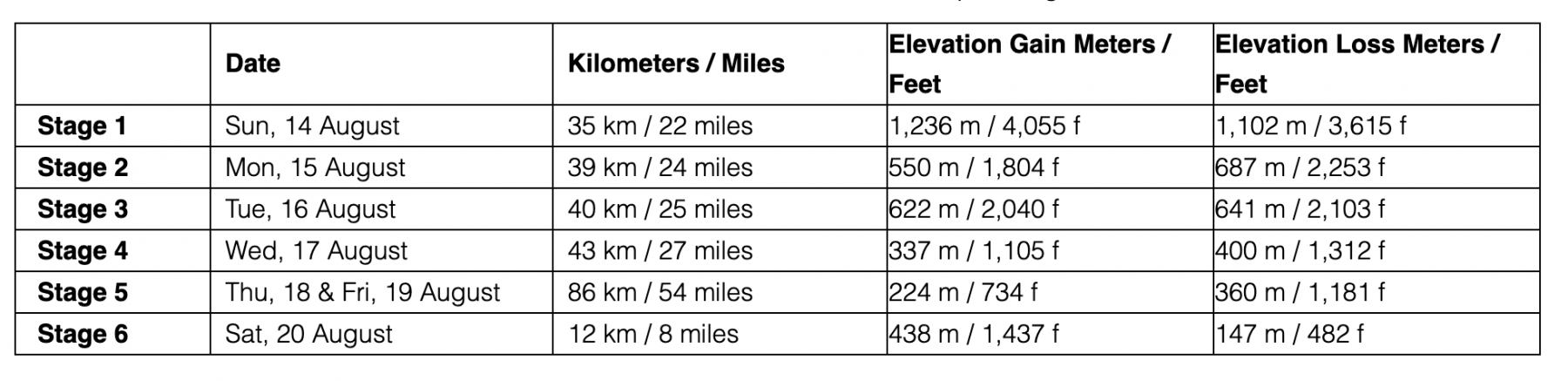 | | Date | Kilometers / Miles | Elevation Gain Meters / Feet | Elevation Loss Meters / Feet |
|---|---|---|---|---|
| Stage 1 | Sun, 14 August | 35 km / 22 miles | 1,236 m / 4,055 f | 1,102 m / 3,615 f |
| Stage 2 | Mon, 15 August | 39 km / 24 miles | 550 m / 1,804 f | 687 m / 2,253 f |
| Stage 3 | Tue, 16 August | 40 km / 25 miles | 622 m / 2,040 f | 641 m / 2,103 f |
| Stage 4 | Wed, 17 August | 43 km / 27 miles | 337 m / 1,105 f | 400 m / 1,312 f |
| Stage 5 | Thu, 18 & Fri, 19 August | 86 km / 54 miles | 224 m / 734 f | 360 m / 1,181 f |
| Stage 6 | Sat, 20 August | 12 km / 8 miles | 438 m / 1,437 f | 147 m / 482 f |